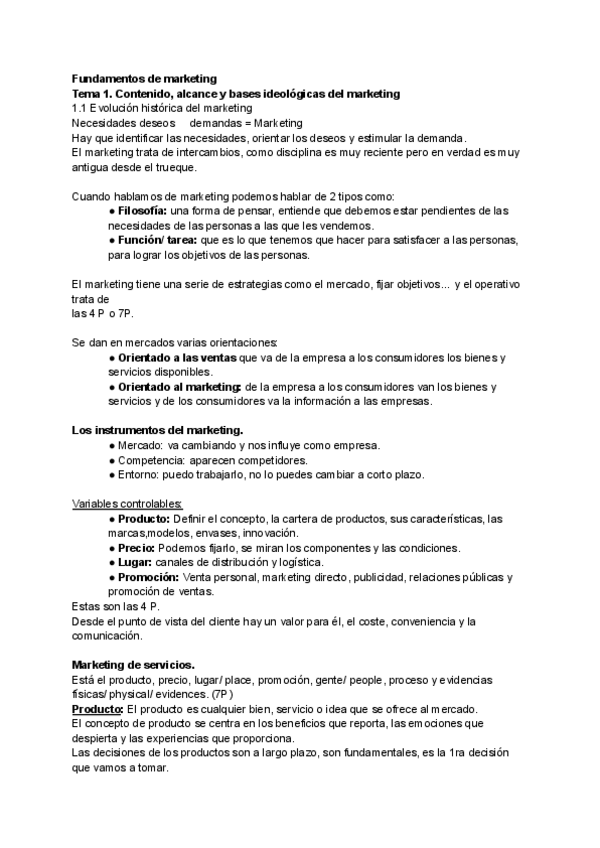 Fundamentos de marketing
Tema 1. Contenido, alcance y bases ideológicas del marketing
1.1 Evolución histórica del marketing
Necesidades deseos demandas = Marketing
Hay que identificar las necesidades, orientar los deseos y estimular la demanda.
El marketing trata de intercambios, como disciplina es muy reciente pero en verdad es muy antigua desde el trueque.

Cuando hablamos de marketing podemos hablar de 2 tipos como:
● Filosofía: una forma de pensar, entiende que debemos estar pendientes de las necesidades de las personas a las que les vendemos.
● Función/ tarea: que es lo que tenemos que hacer para satisfacer a las personas, para lograr los objetivos de las personas.

El marketing tiene una serie de estrategias como el mercado, fijar objetivos... y el operativo trata de
las 4 P o 7P.

Se dan en mercados varias orientaciones:
● Orientado a las ventas que va de la empresa a los consumidores los bienes y servicios disponibles.
● Orientado al marketing: de la empresa a los consumidores van los bienes y servicios y de los consumidores va la información a las empresas.

Los instrumentos del marketing.
● Mercado: va cambiando y nos influye como empresa.
● Competencia: aparecen competidores.
● Entorno: puedo trabajarlo, no lo puedes cambiar a corto plazo.

Variables controlables:
● Producto: Definir el concepto, la cartera de productos, sus características, las marcas,modelos, envases, innovación.
● Precio: Podemos fijarlo, se miran los componentes y las condiciones.
● Lugar: canales de distribución y logística.
● Promoción: Venta personal, marketing directo, publicidad, relaciones públicas y promoción de ventas.
Estas son las 4 P.
Desde el punto de vista del cliente hay un valor para él, el coste, conveniencia y la comunicación.

Marketing de servicios.
Está el producto, precio, lugar/ place, promoción, gente/ people, proceso y evidencias físicas/ physical/ evidences. (7P)
Producto: El producto es cualquier bien, servicio o idea que se ofrece al mercado.
El concepto de producto se centra en los beneficios que reporta, las emociones que despierta y las experiencias que proporciona.
Las decisiones de los productos son a largo plazo, son fundamentales, es la 1ra decisión que vamos a tomar.